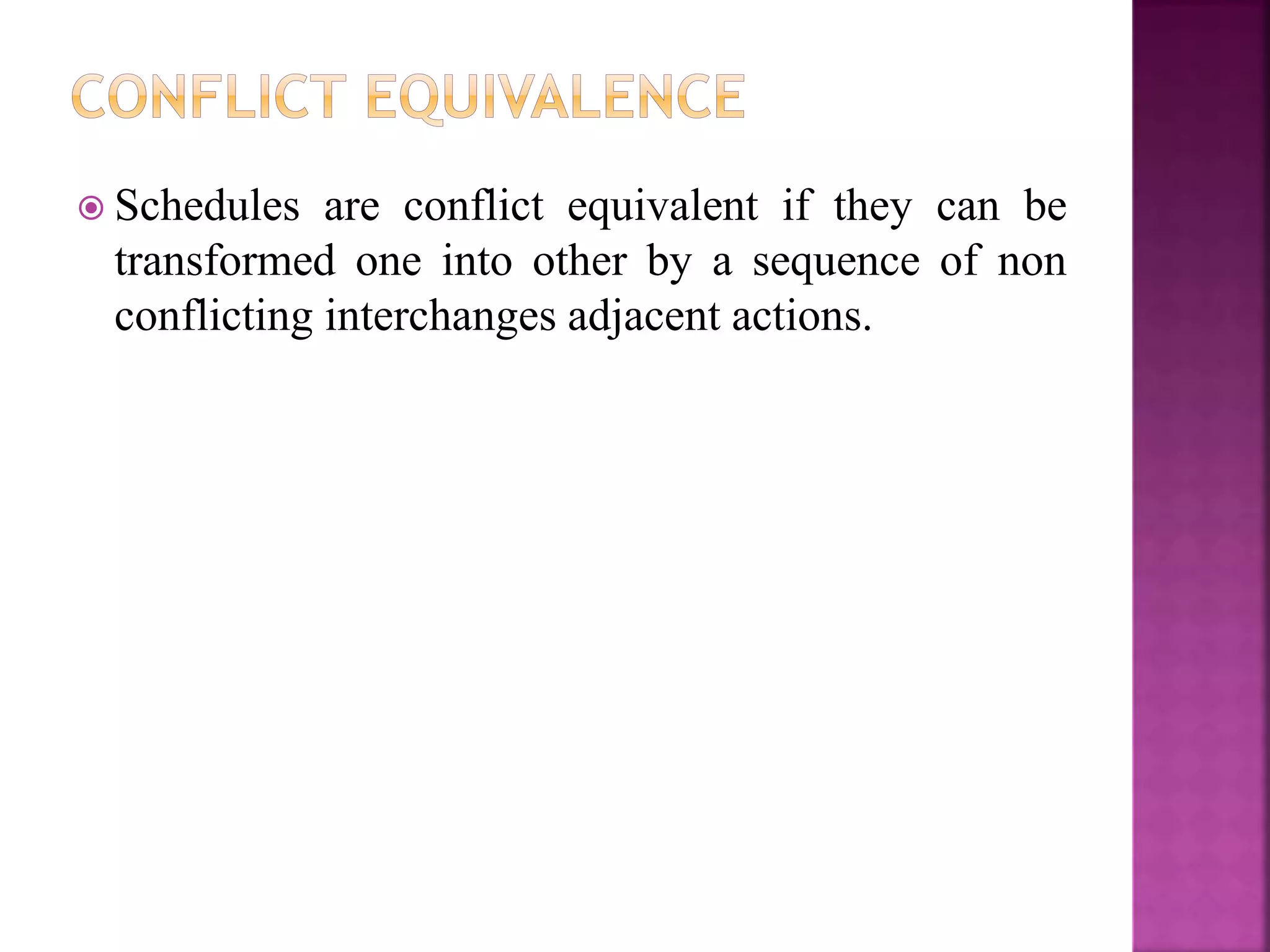 CONFLICT EQUIVALENCE

Schedules are conflict equivalent if they can be transformed one into other by a sequence of non conflicting interchanges adjacent actions.